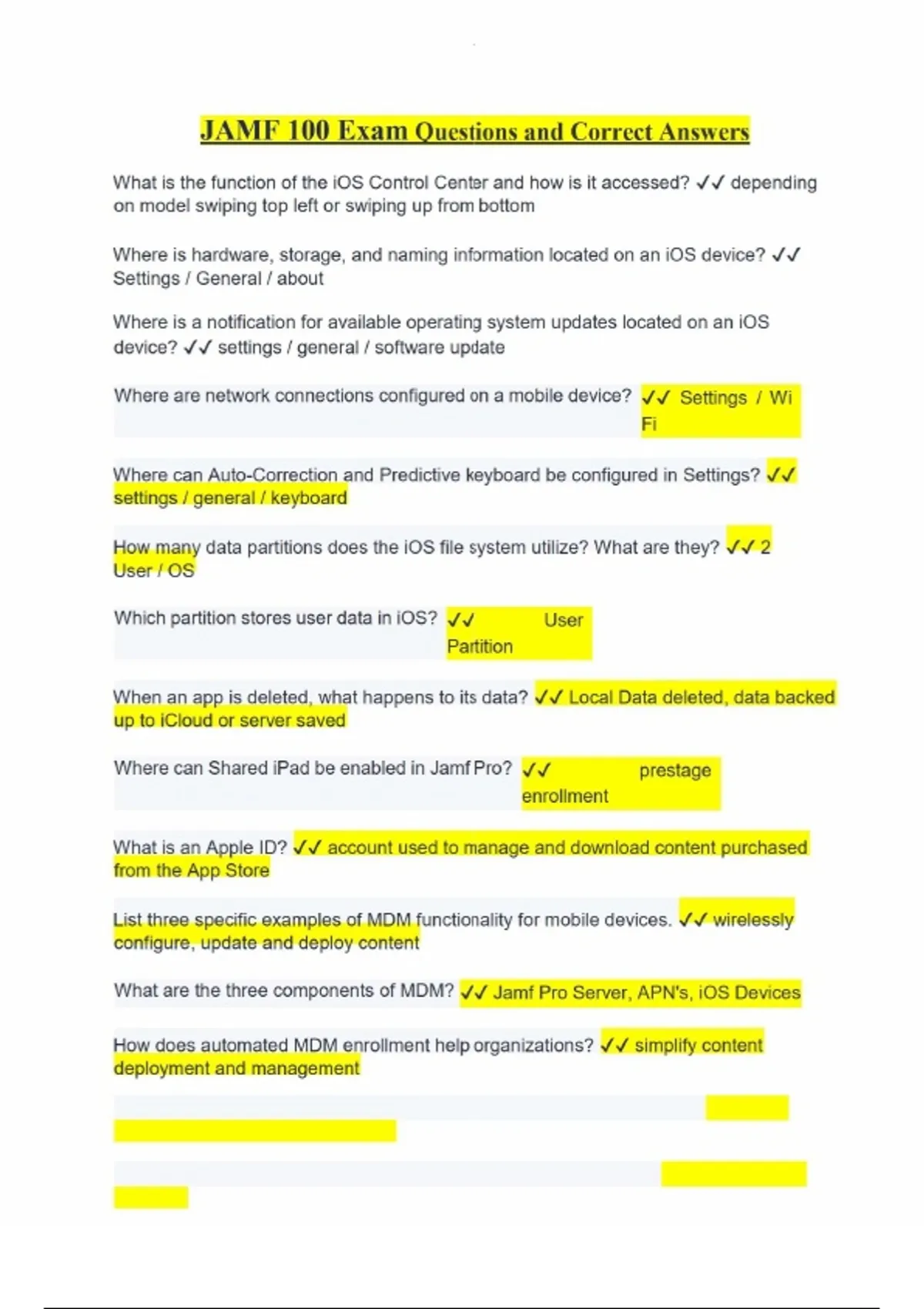 JAMF 100 Exam Questions and Correct Answers

What is the function of the iOS Control Center and how is it accessed? ✓✓ depending on model swiping top left or swiping up from bottom

Where is hardware, storage, and naming information located on an iOS device? ✓✓ Settings / General / about

Where is a notification for available operating system updates located on an iOS device? ✓✓ settings / general / software update

Where are network connections configured on a mobile device? ✓✓ Settings / Wi Fi

Where can Auto-Correction and Predictive keyboard be configured in Settings? ✓✓ settings / general / keyboard

How many data partitions does the iOS file system utilize? What are they? ✓✓ 2 User / OS

Which partition stores user data in iOS? ✓✓ User Partition

When an app is deleted, what happens to its data? ✓✓ Local Data deleted, data backed up to iCloud or server saved

Where can Shared iPad be enabled in Jamf Pro? ✓✓ prestage enrollment

What is an Apple ID? ✓✓ account used to manage and download content purchased from the App Store

List three specific examples of MDM functionality for mobile devices. ✓✓ wirelessly configure, update and deploy content

What are the three components of MDM? ✓✓ Jamf Pro Server, APN's, iOS Devices

How does automated MDM enrollment help organizations? ✓✓ simplify content deployment and management